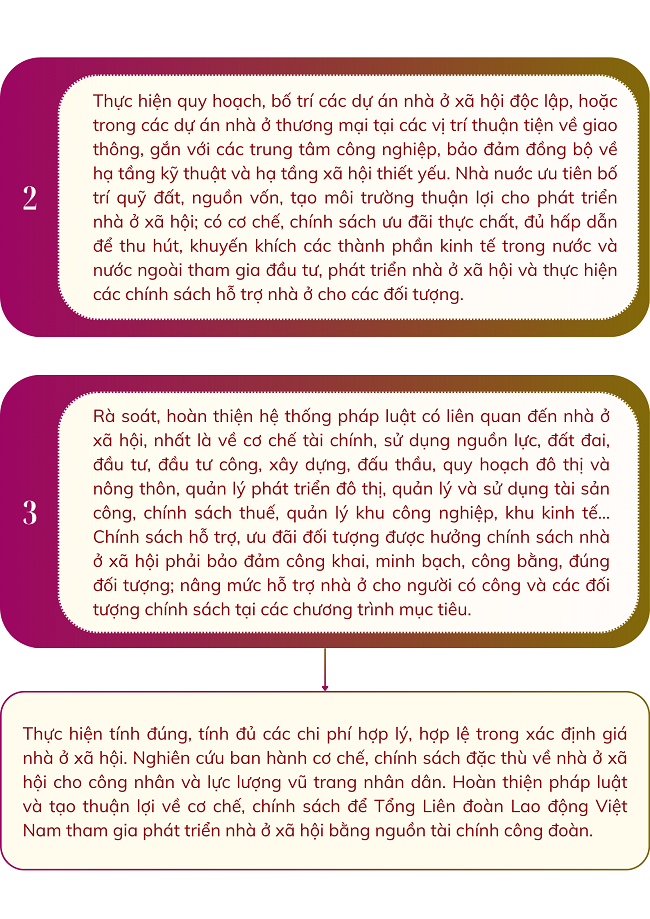 2

Thực hiện quy hoạch, bố trí các dự án nhà ở xã hội độc lập, hoặc trong các dự án nhà ở thương mại tại các vị trí thuận tiện về giao thông, gắn với các trung tâm công nghiệp, bảo đảm đồng bộ về hạ tầng kỹ thuật và hạ tầng xã hội thiết yếu. Nhà nước ưu tiên bố trí quỹ đất, nguồn vốn, tạo môi trường thuận lợi cho phát triển nhà ở xã hội; có cơ chế, chính sách ưu đãi thực chất, đủ hấp dẫn để thu hút, khuyến khích các thành phần kinh tế trong nước và nước ngoài tham gia đầu tư, phát triển nhà ở xã hội và thực hiện các chính sách hỗ trợ nhà ở cho các đối tượng.

3

Rà soát, hoàn thiện hệ thống pháp luật có liên quan đến nhà ở xã hội, nhất là về cơ chế tài chính, sử dụng nguồn lực, đất đai, đầu tư, đầu tư công, xây dựng, đấu thầu, quy hoạch đô thị và nông thôn, quản lý phát triển đô thị, quản lý và sử dụng tài sản công, chính sách thuế, quản lý khu công nghiệp, khu kinh tế... Chính sách hỗ trợ, ưu đãi đối tượng được hưởng chính sách nhà ở xã hội phải bảo đảm công khai, minh bạch, công bằng, đúng đối tượng; nâng mức hỗ trợ nhà ở cho người có công và các đối tượng chính sách tại các chương trình mục tiêu.

Thực hiện tính đúng, tính đủ các chi phí hợp lý, hợp lệ trong xác định giá nhà ở xã hội. Nghiên cứu ban hành cơ chế, chính sách đặc thù về nhà ở xã hội cho công nhân và lực lượng vũ trang nhân dân. Hoàn thiện pháp luật và tạo thuận lợi về cơ chế, chính sách để Tổng Liên đoàn Lao động Việt Nam tham gia phát triển nhà ở xã hội bằng nguồn tài chính công đoàn.